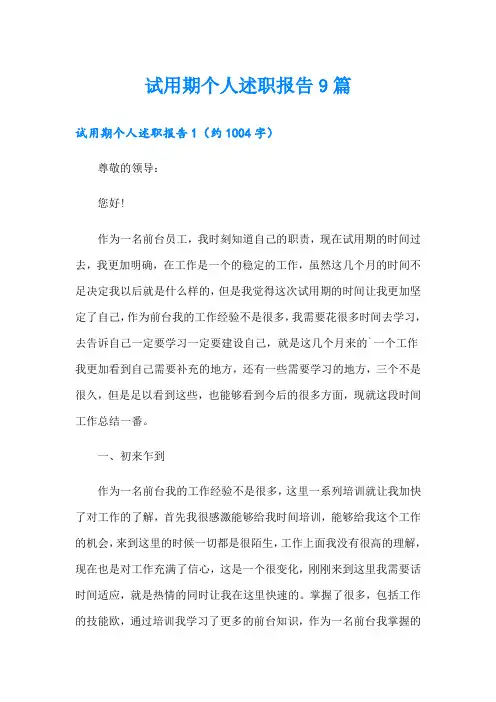 试用期个人述职报告 9 篇

试用期个人述职报告 1（约 1004 字）

尊敬的领导：

您好!

作为一名前台员工，我时刻知道自己的职责，现在试用期的时间过去，我更加明确，在工作是一个的稳定的工作，虽然这几个月的时间不足决定我以后就是什么样的，但是我觉得这次试用期的时间让我更加坚定了自己，作为前台我的工作经验不是很多，我需要花很多时间去学习，去告诉自己一定要学习一定要建设自己，就是这几个月来的`一个工作我更加看到自己需要补充的地方，还有一些需要学习的地方，三个不是很久，但是足以看到这些，也能够看到今后的很多方面，现就这段时间工作总结一番。

一、初来乍到

作为一名前台我的工作经验不是很多，这里一系列培训就让我加快了对工作的了解，首先我很感激能够给我时间培训，能够给我这个工作的机会，来到这里的时候一切都是很陌生，工作上面我没有很高的理解，现在也是对工作充满了信心，这是一个很变化，刚刚来到这里我需要话时间适应，就是热情的同时让我在这里快速的。掌握了很多，包括工作的技能欧，通过培训我学习了更多的前台知识，作为一名前台我掌握的